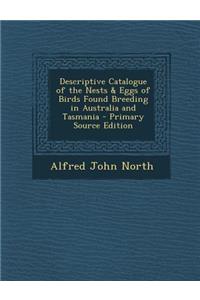 Descriptive Catalogue of the Nests & Eggs of Birds Found Breeding in Australia and Tasmania - Primary Source Edition

Alfred John North